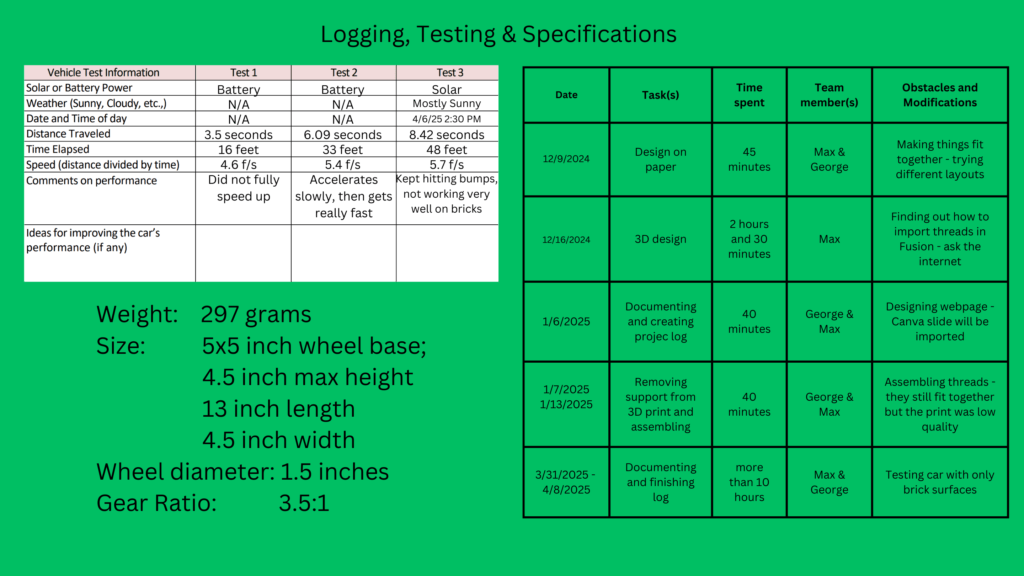 Logging, Testing & Specifications

| Vehicle Test Information | Test 1 | Test 2 | Test 3 |
|---|---|---|---|
| Solar or Battery Power | Battery | Battery | Solar |
| Weather (Sunny, Cloudy, etc.,) | N/A | N/A | Mostly Sunny |
| Date and Time of day | N/A | N/A | 4/6/25 2:30 PM |
| Distance Traveled | 3.5 seconds | 6.09 seconds | 8.42 seconds |
| Time Elapsed | 16 feet | 33 feet | 48 feet |
| Speed (distance divided by time) | 4.6 f/s | 5.4 f/s | 5.7 f/s |
| Comments on performance | Did not fully speed up | Accelerates slowly, then gets really fast | Kept hitting bumps, not working very well on bricks |
| Ideas for improving the car's performance (if any) | | | |

Weight: 297 grams
Size: 5x5 inch wheel base;
4.5 inch max height
13 inch length
4.5 inch width
Wheel diameter: 1.5 inches
Gear Ratio: 3.5:1

| Date | Task(s) | Time spent | Team member(s) | Obstacles and Modifications |
|---|---|---|---|---|
| 12/9/2024 | Design on paper | 45 minutes | Max & George | Making things fit together - trying different layouts |
| 12/16/2024 | 3D design | 2 hours and 30 minutes | Max | Finding out how to import threads in Fusion - ask the internet |
| 1/6/2025 | Documenting and creating projec log | 40 minutes | George & Max | Designing webpage - Canva slide will be imported |
| 1/7/2025 1/13/2025 | Removing support from 3D print and assembling | 40 minutes | George & Max | Assembling threads - they still fit together but the print was low quality |
| 3/31/2025 - 4/8/2025 | Documenting and finishing log | more than 10 hours | Max & George | Testing car with only brick surfaces |